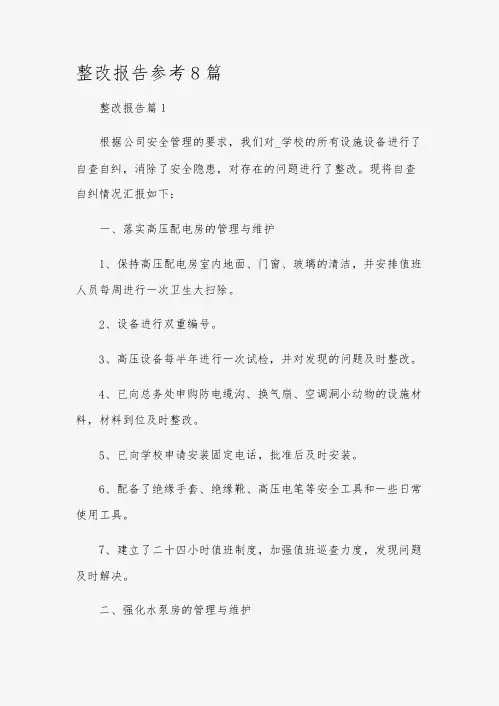 整改报告参考8篇

整改报告篇1

根据公司安全管理的要求，我们对_学校的所有设施设备进行了自查自纠，消除了安全隐患，对存在的问题进行了整改。现将自查自纠情况汇报如下：

一、落实高压配电房的管理与维护

1、保持高压配电房室内地面、门窗、玻璃的清洁，并安排值班人员每周进行一次卫生大扫除。

2、设备进行双重编号。

3、高压设备每半年进行一次试检，并对发现的问题及时整改。

4、已向总务处申购防电缆沟、换气扇、空调洞小动物的设施材料，材料到位及时整改。

5、已向学校申请安装固定电话，批准后及时安装。

6、配备了绝缘手套、绝缘靴、高压电笔等安全工具和一些日常使用工具。

7、建立了二十四小时值班制度，加强值班巡查力度，发现问题及时解决。

二、强化水泵房的管理与维护